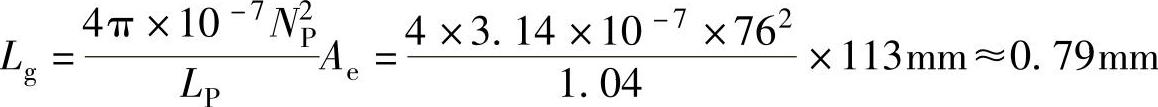 $L_g = \frac{4\pi \times 10^{-7} N_P^2}{L_P} A_e = \frac{4 \times 3.14 \times 10^{-7} \times 76^2}{1.04} \times 113\text{mm} \approx 0.79\text{mm}$